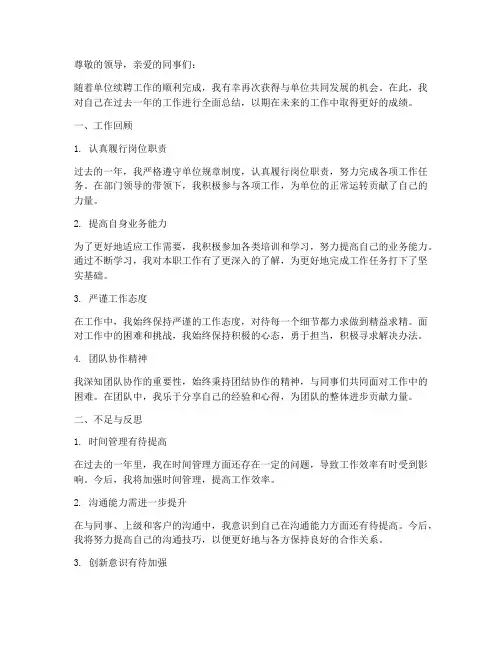 尊敬的领导，亲爱的同事们：

随着单位续聘工作的顺利完成，我有幸再次获得与单位共同发展的机会。在此，我对自己在过去一年的工作进行全面总结，以期在未来的工作中取得更好的成绩。

一、工作回顾

1. 认真履行岗位职责

过去的一年，我严格遵守单位规章制度，认真履行岗位职责，努力完成各项工作任务。在部门领导的带领下，我积极参与各项工作，为单位的正常运转贡献了自己的力量。

2. 提高自身业务能力

为了更好地适应工作需要，我积极参加各类培训和学习，努力提高自己的业务能力。通过不断学习，我对本职工作有了更深入的了解，为更好地完成工作任务打下了坚实基础。

3. 严谨工作态度

在工作中，我始终保持严谨的工作态度，对待每一个细节都力求做到精益求精。面对工作中的困难和挑战，我始终保持积极的心态，勇于担当，积极寻求解决办法。

4. 团队协作精神

我深知团队协作的重要性，始终秉持团结协作的精神，与同事们共同面对工作中的困难。在团队中，我乐于分享自己的经验和心得，为团队的整体进步贡献力量。

二、不足与反思

1. 时间管理有待提高

在过去的一年里，我在时间管理方面还存在一定的问题，导致工作效率有时受到影响。今后，我将加强时间管理，提高工作效率。

2. 沟通能力需进一步提升

在与同事、上级和客户的沟通中，我意识到自己在沟通能力方面还有待提高。今后，我将努力提高自己的沟通技巧，以便更好地与各方保持良好的合作关系。

3. 创新意识有待加强